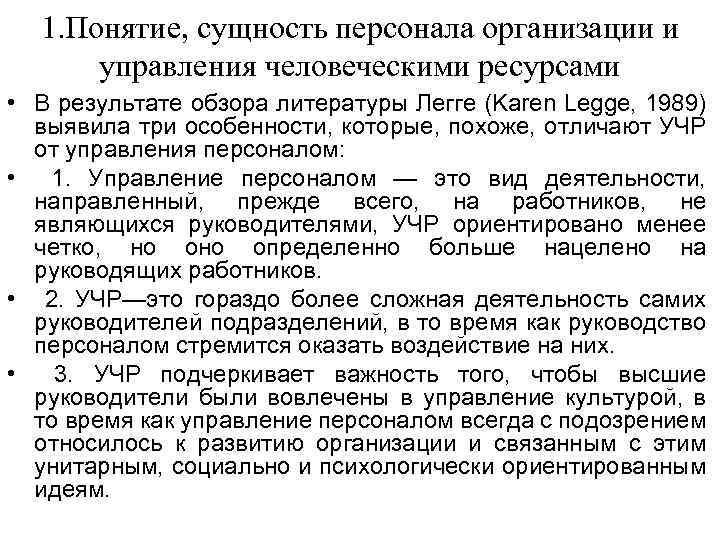 1.Понятие, сущность персонала организации и управления человеческими ресурсами

• В результате обзора литературы Легге (Karen Legge, 1989) выявила три особенности, которые, похоже, отличают УЧР от управления персоналом:

• 1. Управление персоналом — это вид деятельности, направленный, прежде всего, на работников, не являющихся руководителями, УЧР ориентировано менее четко, но оно определенно больше нацелено на руководящих работников.

• 2. УЧР—это гораздо более сложная деятельность самих руководителей подразделений, в то время как руководство персоналом стремится оказать воздействие на них.

• 3. УЧР подчеркивает важность того, чтобы высшие руководители были вовлечены в управление культурой, в то время как управление персоналом всегда с подозрением относилось к развитию организации и связанным с этим унитарным, социально и психологически ориентированным идеям.